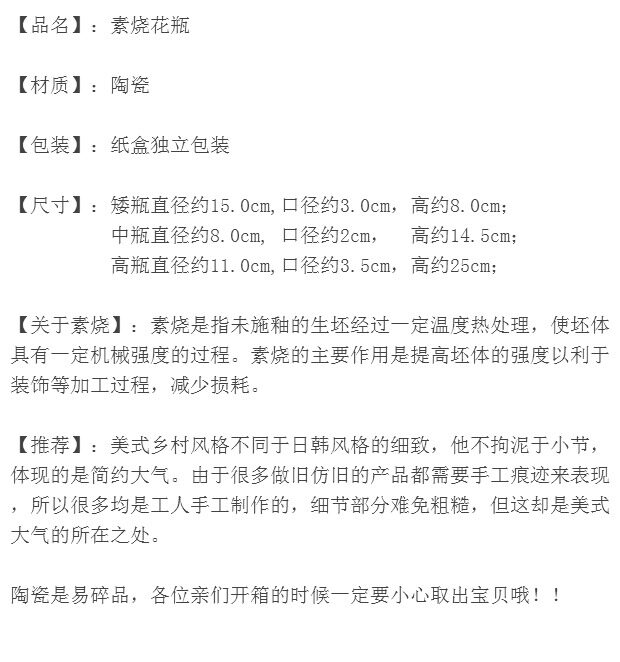 【品名】：素烧花瓶

【材质】：陶瓷

【包装】：纸盒独立包装

【尺寸】：矮瓶直径约15.0cm,口径约3.0cm，高约8.0cm;
中瓶直径约8.0cm, 口径约2cm， 高约14.5cm;
高瓶直径约11.0cm,口径约3.5cm，高约25cm;

【关于素烧】：素烧是指未施釉的生坯经过一定温度热处理，使坯体具有一定机械强度的过程。素烧的主要作用是提高坯体的强度以利于装饰等加工过程，减少损耗。

【推荐】：美式乡村风格不同于日韩风格的细致，他不拘泥于小节，体现的是简约大气。由于很多做旧仿旧的产品都需要手工痕迹来表现，所以很多均是工人手工制作的，细节部分难免粗糙，但这却是美式大气的所在之处。

陶瓷是易碎品，各位亲们开箱的时候一定要小心取出宝贝哦！！